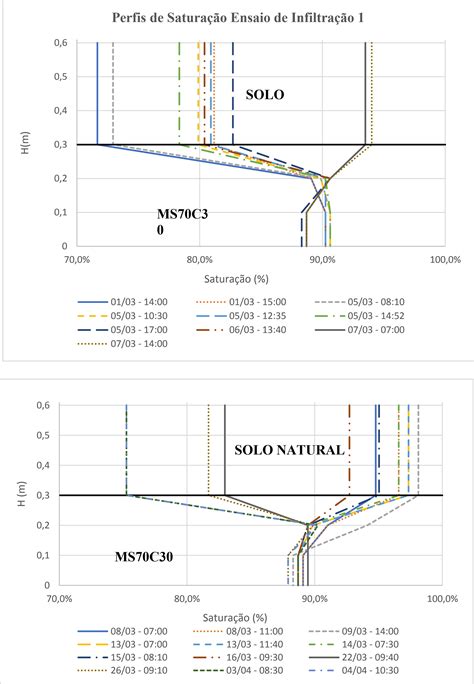 Perfis de Saturação Ensaio de Infiltração 1

0,6
0,5
0,4
0,3
0,2
0,1
0
H(m)

SOLO

MS70C3
0

70,0%
80,0%
90,0%
100,0%
Saturação (%)

01/03 - 14:00
01/03 - 15:00
05/03 - 08:10
05/03 - 10:30
05/03 - 12:35
05/03 - 14:52
05/03 - 17:00
06/03 - 13:40
07/03 - 07:00
07/03 - 14:00

0,6
0,5
0,4
0,3
0,2
0,1
0
H (m)

SOLO NATURAL

MS70C30

70,0%
80,0%
90,0%
100,0%
Saturação (%)

08/03 - 07:00
08/03 - 11:00
09/03 - 14:00
13/03 - 07:00
13/03 - 11:40
14/03 - 07:30
15/03 - 08:10
16/03 - 09:30
22/03 - 09:40
26/03 - 09:10
03/04 - 08:30
04/04 - 10:30